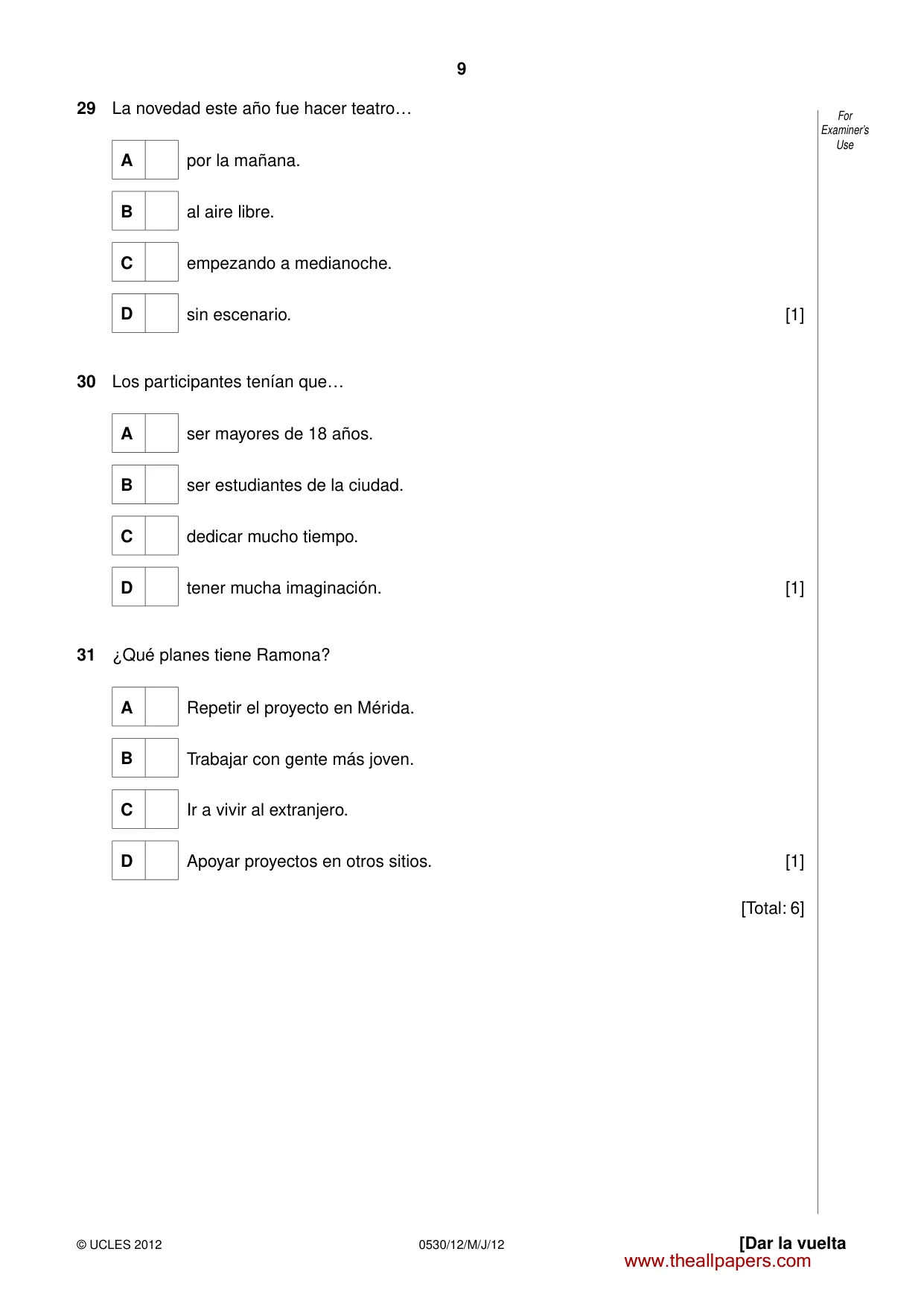 9

For
Examiner's
Use

29 La novedad este año fue hacer teatro…

A ☐ por la mañana.

B ☐ al aire libre.

C ☐ empezando a medianoche.

D ☐ sin escenario. [1]

30 Los participantes tenían que…

A ☐ ser mayores de 18 años.

B ☐ ser estudiantes de la ciudad.

C ☐ dedicar mucho tiempo.

D ☐ tener mucha imaginación. [1]

31 ¿Qué planes tiene Ramona?

A ☐ Repetir el proyecto en Mérida.

B ☐ Trabajar con gente más joven.

C ☐ Ir a vivir al extranjero.

D ☐ Apoyar proyectos en otros sitios. [1]

[Total: 6]

© UCLES 2012 0530/12/M/J/12 [Dar la vuelta

www.theallpapers.com